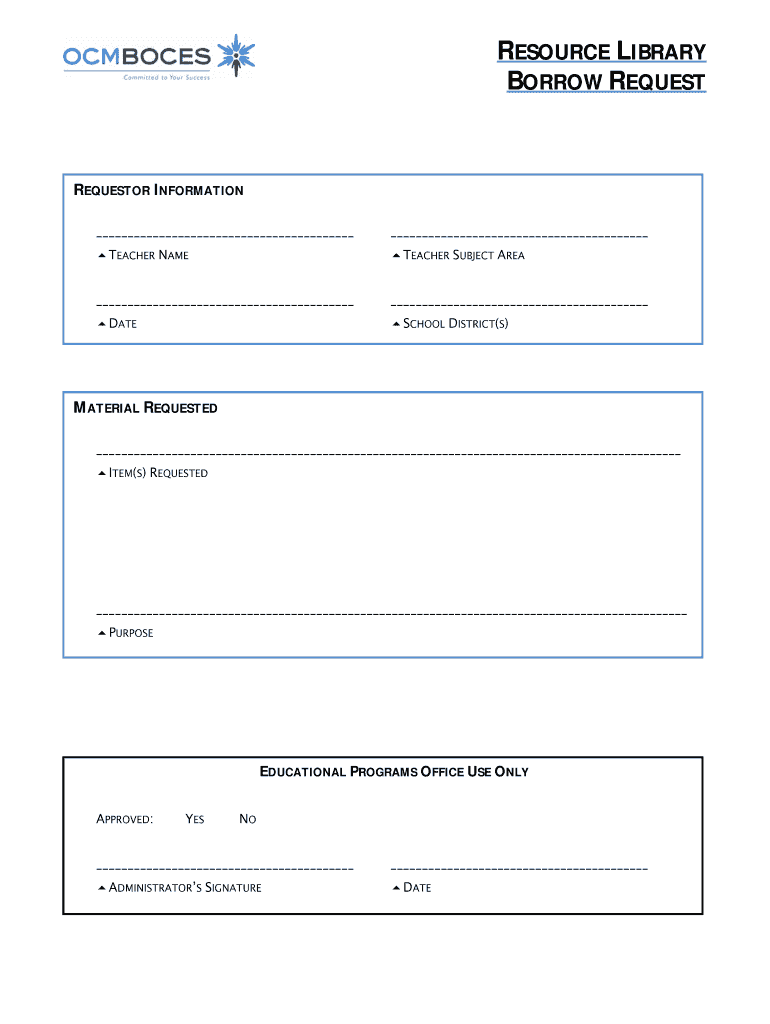 OCMBOCES
Committed to Your Success

RESOURCE LIBRARY
BORROW REQUEST

REQUESTOR INFORMATION

TEACHER NAME

TEACHER SUBJECT AREA

DATE

SCHOOL DISTRICT(S)

MATERIAL REQUESTED

ITEM(S) REQUESTED

PURPOSE

EDUCATIONAL PROGRAMS OFFICE USE ONLY

APPROVED: YES NO

ADMINISTRATOR'S SIGNATURE

DATE